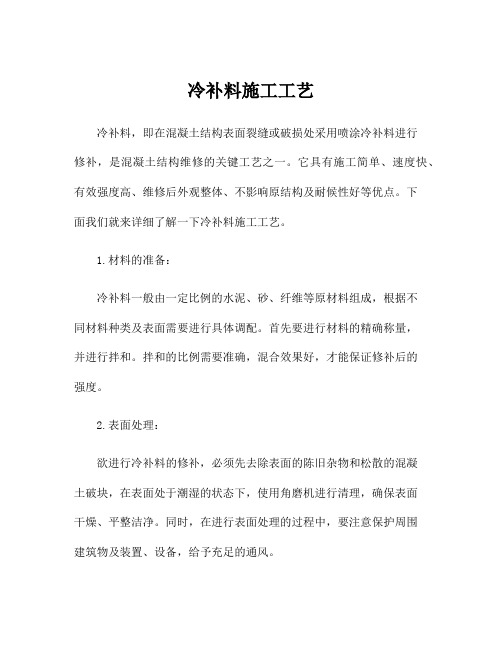 冷补料施工工艺

冷补料，即在混凝土结构表面裂缝或破损处采用喷涂冷补料进行修补，是混凝土结构维修的关键工艺之一。它具有施工简单、速度快、有效强度高、维修后外观整体、不影响原结构及耐候性好等优点。下面我们就来详细了解一下冷补料施工工艺。

1.材料的准备：

冷补料一般由一定比例的水泥、砂、纤维等原材料组成，根据不同材料种类及表面需要进行具体调配。首先要进行材料的精确称量，并进行拌和。拌和的比例需要准确，混合效果好，才能保证修补后的强度。

2.表面处理：

欲进行冷补料的修补，必须先去除表面的陈旧杂物和松散的混凝土破块，在表面处于潮湿的状态下，使用角磨机进行清理，确保表面干燥、平整洁净。同时，在进行表面处理的过程中，要注意保护周围建筑物及装置、设备，给予充足的通风。